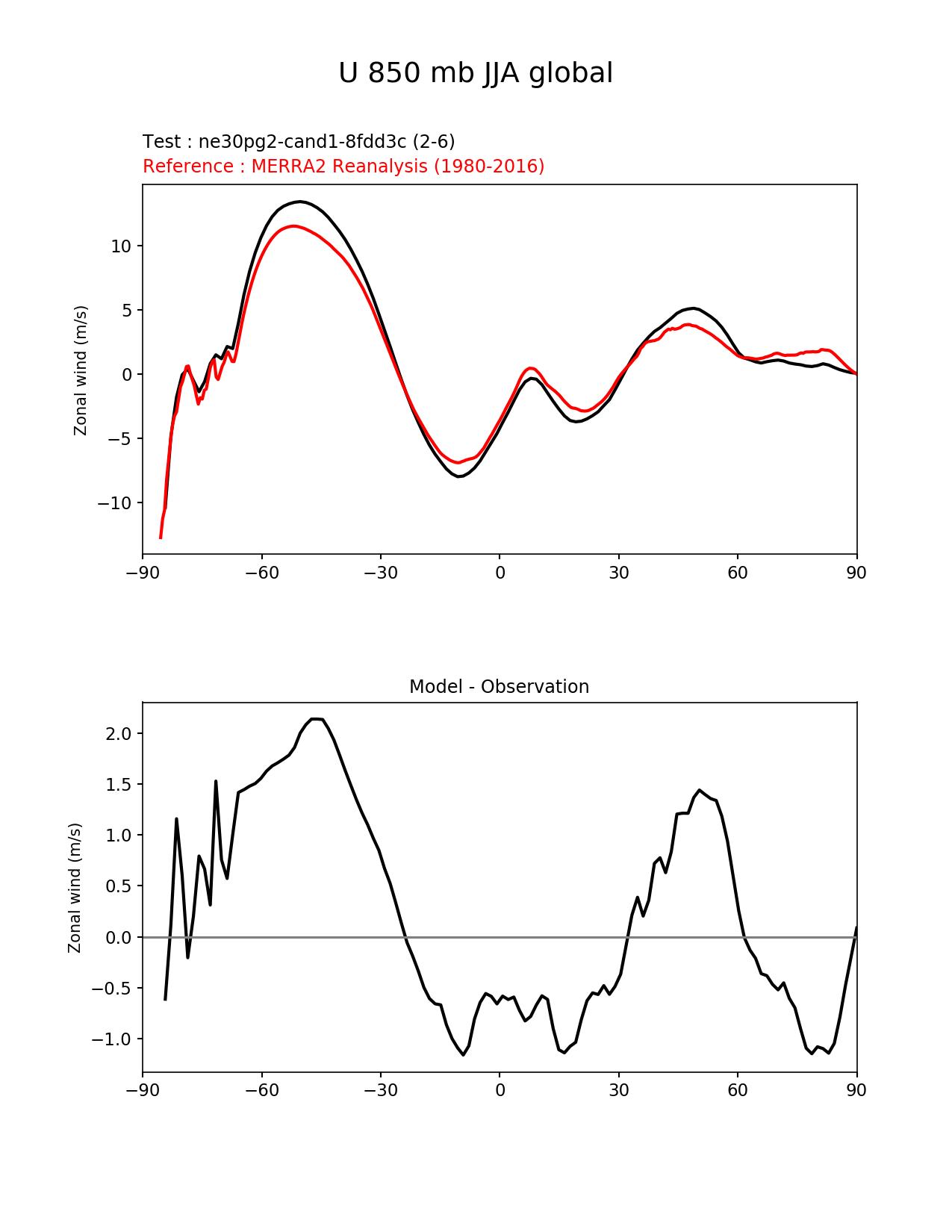 U 850 mb JJA global

Test : ne30pg2-cand1-8fdd3c (2-6)
Reference : MERRA2 Reanalysis (1980-2016)

Zonal wind (m/s)

10
5
0
−5
−10

−90 −60 −30 0 30 60 90

Model - Observation

Zonal wind (m/s)

2.0
1.5
1.0
0.5
0.0
−0.5
−1.0

−90 −60 −30 0 30 60 90